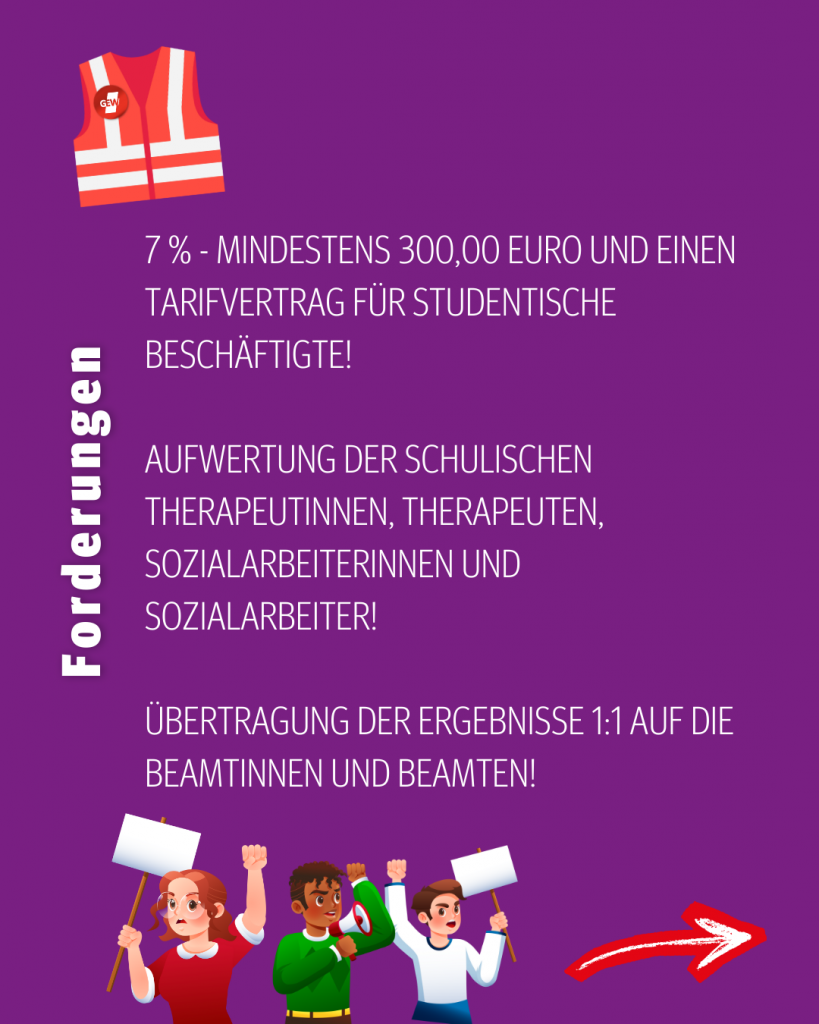 GEW

Forderungen

7 % - MINDESTENS 300,00 EURO UND EINEN TARIFVERTRAG FÜR STUDENTISCHE BESCHÄFTIGTE!

AUFWERTUNG DER SCHULISCHEN THERAPEUTINNEN, THERAPEUTEN, SOZIALARBEITERINNEN UND SOZIALARBEITER!

ÜBERTRAGUNG DER ERGEBNISSE 1:1 AUF DIE BEAMTINNEN UND BEAMTEN!